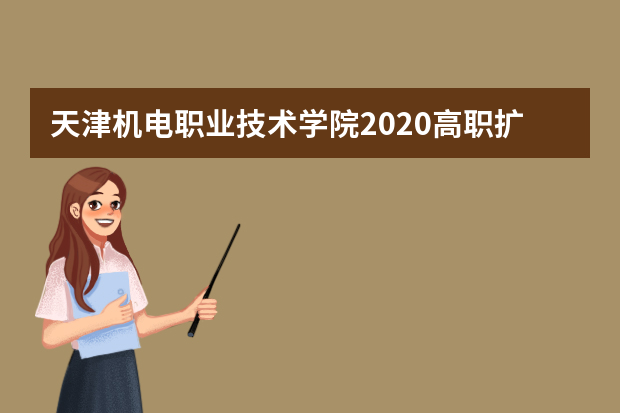 天津机电职业技术学院2020高职扩